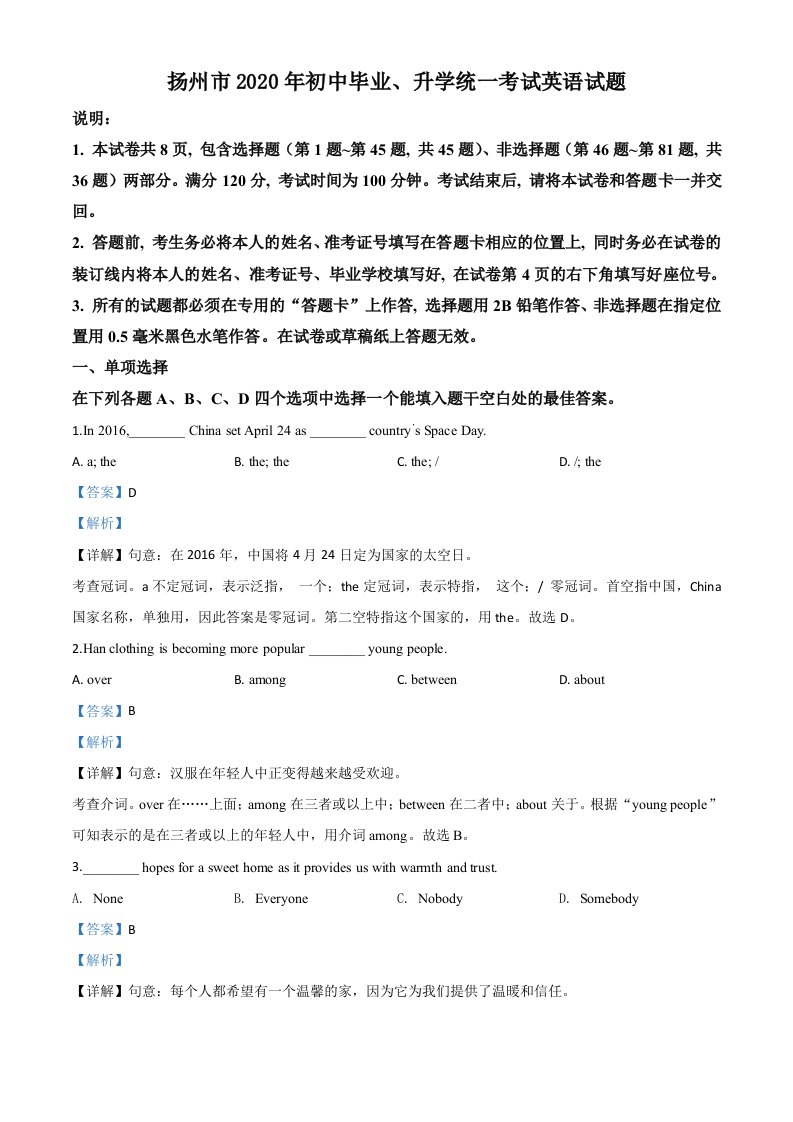 扬州市 2020 年初中毕业、升学统一考试英语试题

说明：

1. 本试卷共 8 页, 包含选择题（第 1 题~第 45 题, 共 45 题）、非选择题（第 46 题~第 81 题, 共 36 题）两部分。满分 120 分, 考试时间为 100 分钟。考试结束后, 请将本试卷和答题卡一并交回。

2. 答题前, 考生务必将本人的姓名、准考证号填写在答题卡相应的位置上, 同时务必在试卷的装订线内将本人的姓名、准考证号、毕业学校填写好, 在试卷第 4 页的右下角填写好座位号。

3. 所有的试题都必须在专用的“答题卡”上作答, 选择题用 2B 铅笔作答、非选择题在指定位置用 0.5 毫米黑色水笔作答。在试卷或草稿纸上答题无效。

一、单项选择

在下列各题 A、B、C、D 四个选项中选择一个能填入题干空白处的最佳答案。

1.In 2016,________ China set April 24 as ________ country's Space Day.

A. a; the B. the; the C. the; / D. /; the

【答案】D

【解析】

【详解】句意：在 2016 年，中国将 4 月 24 日定为国家的太空日。

考查冠词。a 不定冠词，表示泛指， 一个；the 定冠词，表示特指， 这个；/ 零冠词。首空指中国，China 国家名称，单独用，因此答案是零冠词。第二空特指这个国家的，用 the。故选 D。

2.Han clothing is becoming more popular ________ young people.

A. over B. among C. between D. about

【答案】B

【解析】

【详解】句意：汉服在年轻人中正变得越来越受欢迎。

考查介词。over 在……上面；among 在三者或以上中；between 在二者中；about 关于。根据“young people”可知表示的是在三者或以上的年轻人中，用介词 among。故选 B。

3.________ hopes for a sweet home as it provides us with warmth and trust.

A. None B. Everyone C. Nobody D. Somebody

【答案】B

【解析】

【详解】句意：每个人都希望有一个温馨的家，因为它为我们提供了温暖和信任。